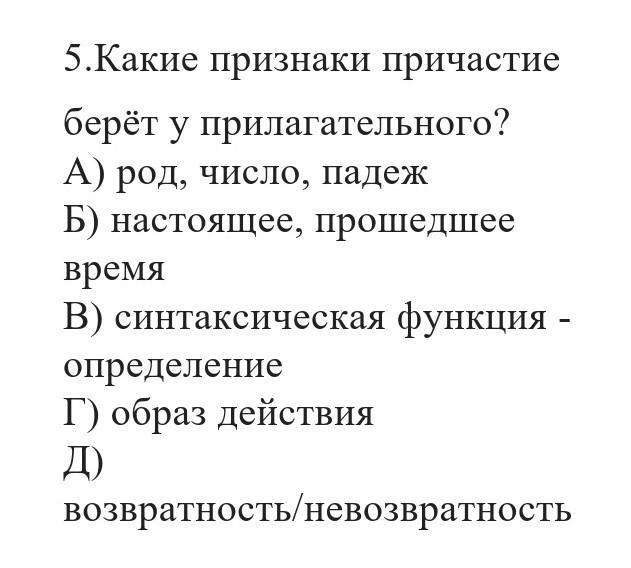 5.Какие признаки причастие берёт у прилагательного?
А) род, число, падеж
Б) настоящее, прошедшее время
В) синтаксическая функция - определение
Г) образ действия
Д) возвратность/невозвратность